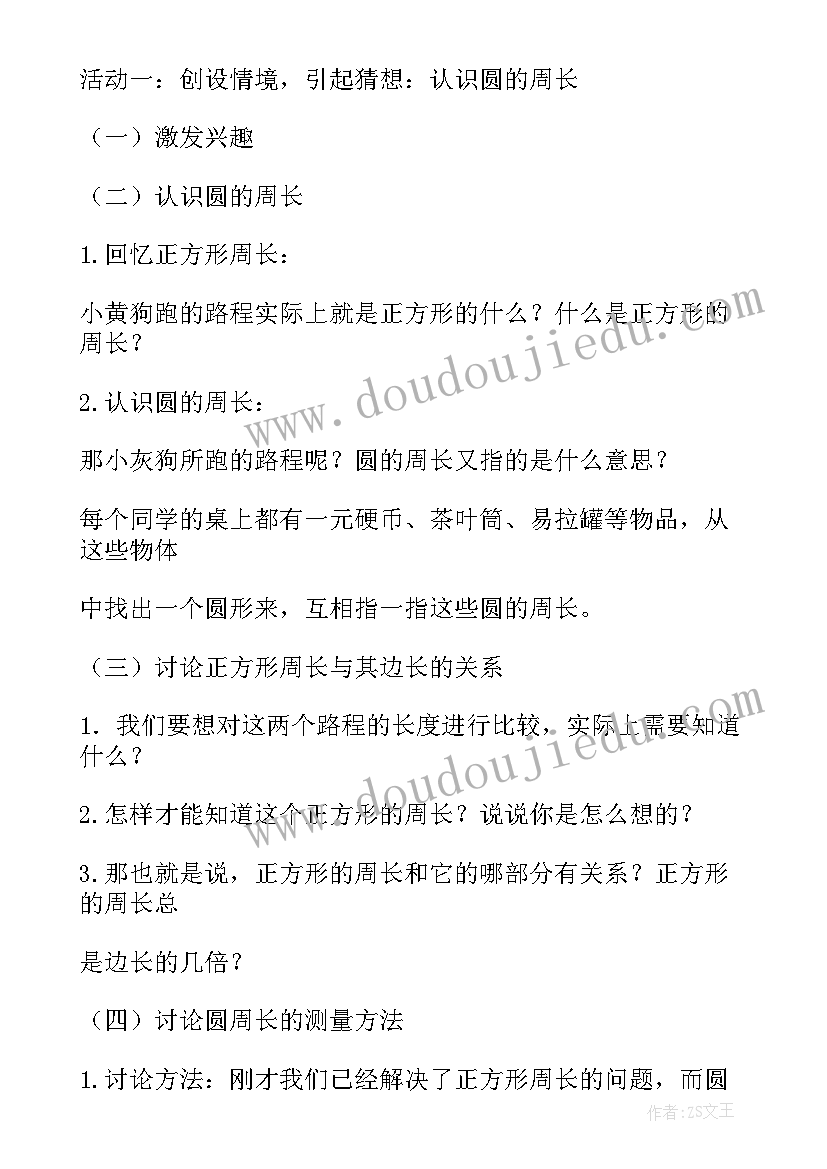 活动一：创设情境，引起猜想：认识圆的周长

（一）激发兴趣

（二）认识圆的周长

1.回忆正方形周长：

小黄狗跑的路程实际上就是正方形的什么？什么是正方形的周长？

2.认识圆的周长：

那小灰狗所跑的路程呢？圆的周长又指的是什么意思？

每个同学的桌上都有一元硬币、茶叶筒、易拉罐等物品，从这些物体

中找出一个圆形来，互相指一指这些圆的周长。

（三）讨论正方形周长与其边长的关系

1. 我们要想对这两个路程的长度进行比较，实际上需要知道什么？

2.怎样才能知道这个正方形的周长？说说你是怎么想的？

3.那也就是说，正方形的周长和它的哪部分有关系？正方形的周长总

是边长的几倍？

（四）讨论圆周长的测量方法

1.讨论方法：刚才我们已经解决了正方形周长的问题，而圆

www.doudoujiedu.com

www.doudoujiedu.com

作者：ZS文王